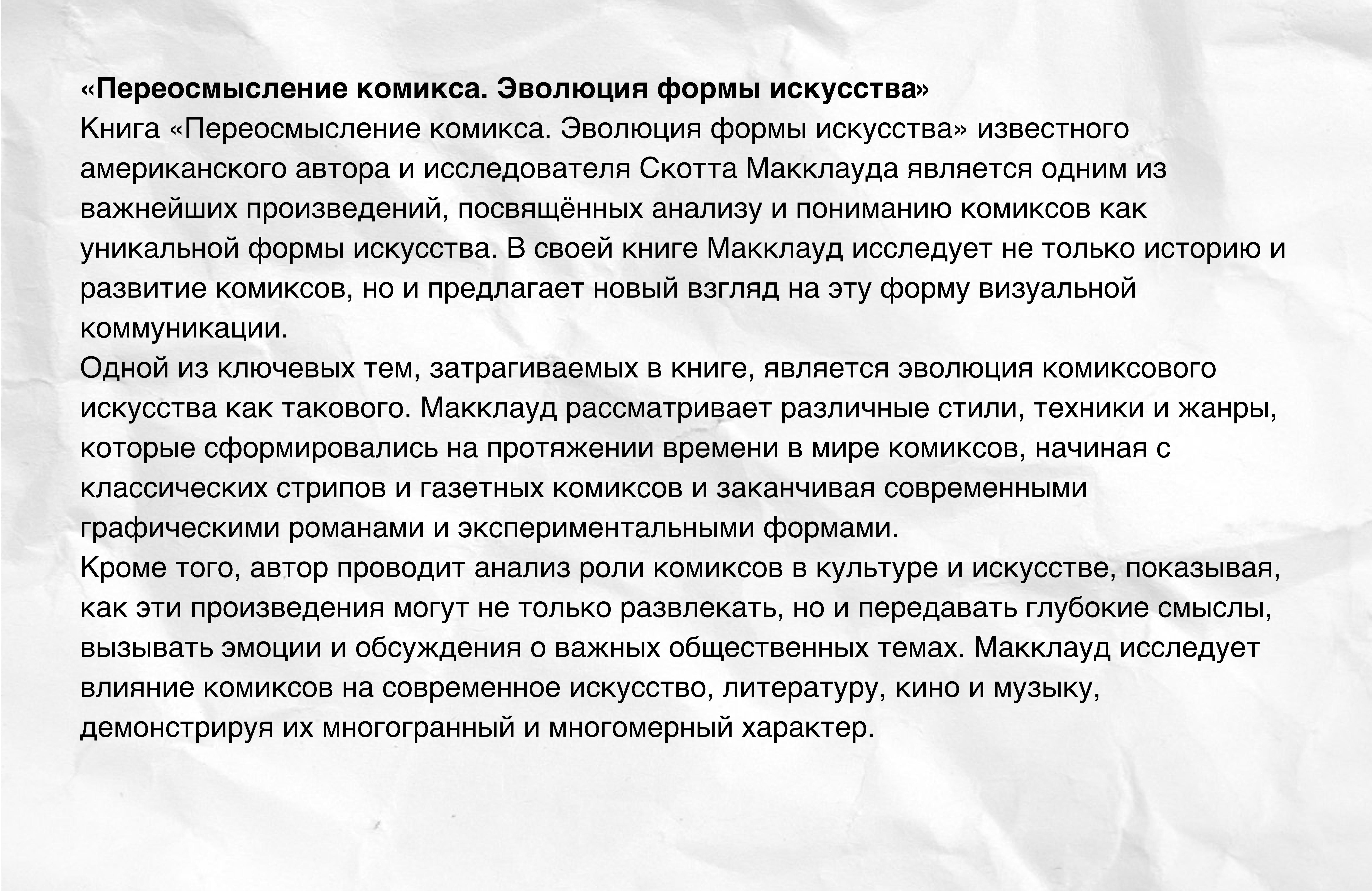 «Переосмысление комикса. Эволюция формы искусства»
Книга «Переосмысление комикса. Эволюция формы искусства» известного американского автора и исследователя Скотта Макклауда является одним из важнейших произведений, посвящённых анализу и пониманию комиксов как уникальной формы искусства. В своей книге Макклауд исследует не только историю и развитие комиксов, но и предлагает новый взгляд на эту форму визуальной коммуникации.
Одной из ключевых тем, затрагиваемых в книге, является эволюция комиксового искусства как такового. Макклауд рассматривает различные стили, техники и жанры, которые сформировались на протяжении времени в мире комиксов, начиная с классических стрипов и газетных комиксов и заканчивая современными графическими романами и экспериментальными формами.
Кроме того, автор проводит анализ роли комиксов в культуре и искусстве, показывая, как эти произведения могут не только развлекать, но и передавать глубокие смыслы, вызывать эмоции и обсуждения о важных общественных темах. Макклауд исследует влияние комиксов на современное искусство, литературу, кино и музыку, демонстрируя их многогранный и многомерный характер.